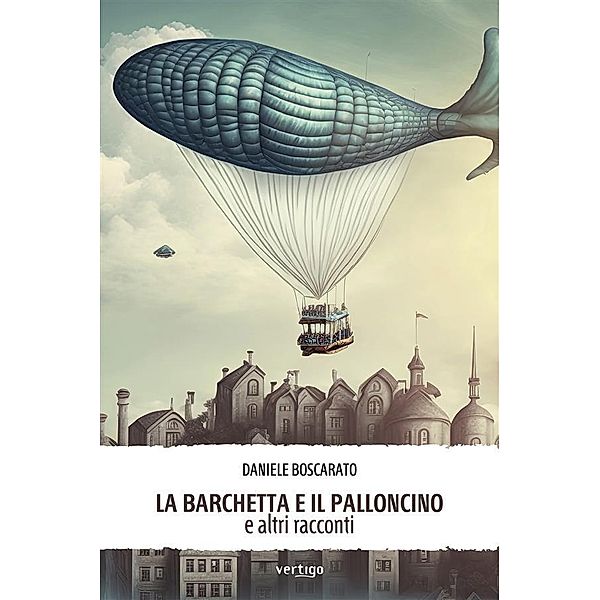 DANIELE BOSCARATO

LA BARCHETTA E IL PALLONCINO
e altri racconti

vertigo